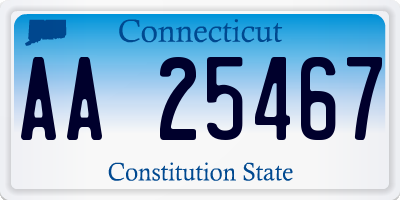 Connecticut

AA 25467

Constitution State